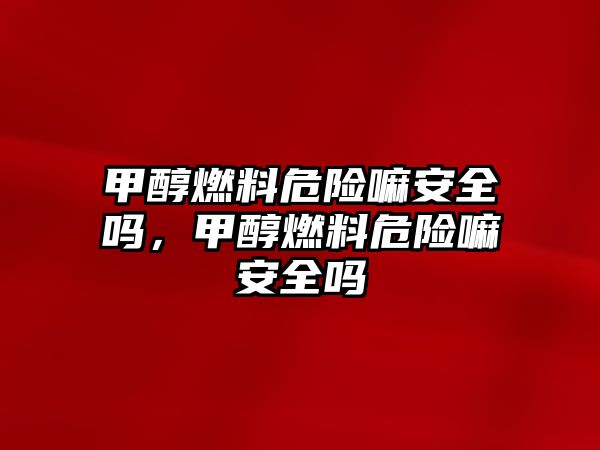 甲醇燃料危险嘛安全吗，甲醇燃料危险嘛安全吗